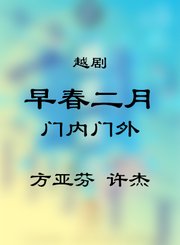 越剧

早春二月

门内门外

方亚芬 许杰